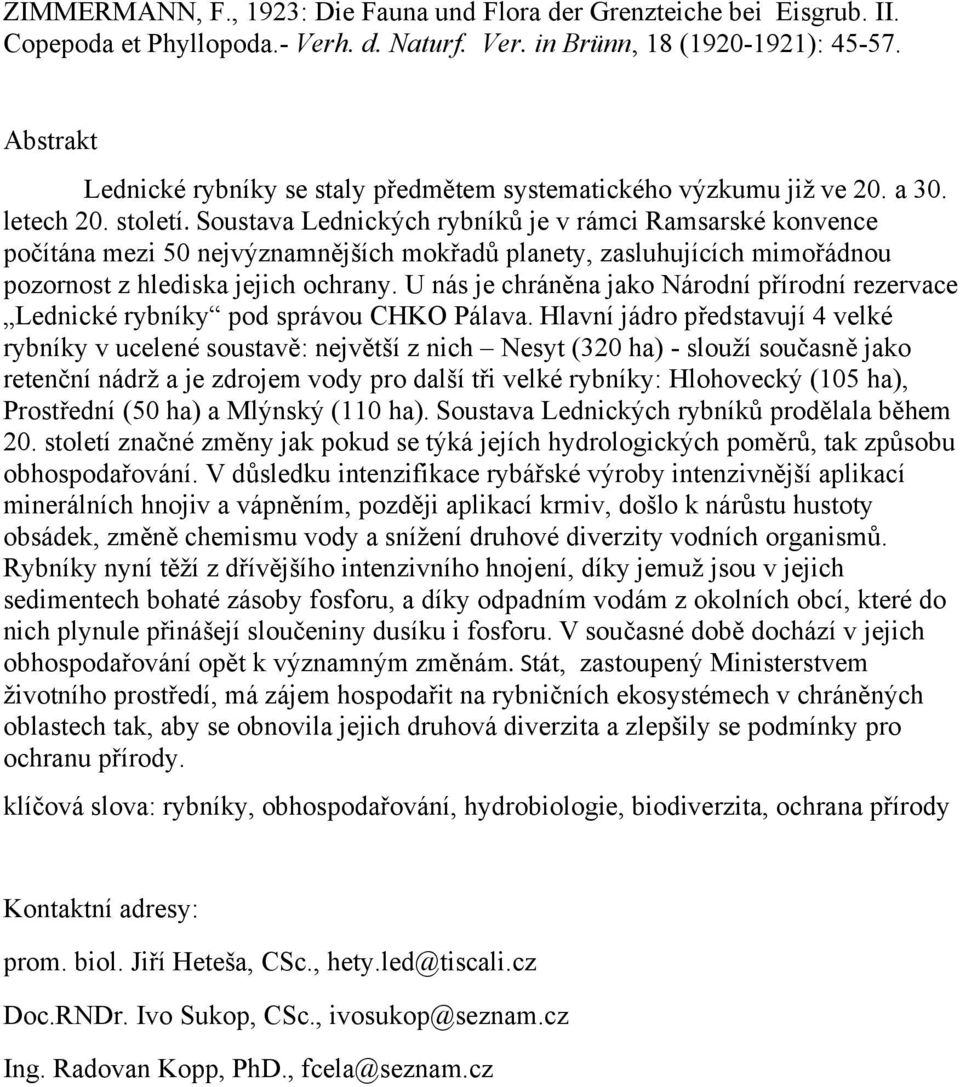 ZIMMERMANN, F., 1923: Die Fauna und Flora der Grenzteiche bei Eisgrub. II. Copepoda et Phyllopoda.- Verh. d. Naturf. Ver. in Brünn, 18 (1920-1921): 45-57.

Abstrakt

Lednické rybníky se staly předmětem systematického výzkumu již ve 20. a 30. letech 20. století. Soustava Lednických rybníků je v rámci Ramsarské konvence počítána mezi 50 nejvýznamnějších mokřadů planety, zasluhujících mimořádnou pozornost z hlediska jejich ochrany. U nás je chráněna jako Národní přírodní rezervace „Lednické rybníky“ pod správou CHKO Pálava. Hlavní jádro představují 4 velké rybníky v ucelené soustavě: největší z nich – Nesyt (320 ha) - slouží současně jako retenční nádrž a je zdrojem vody pro další tři velké rybníky: Hlohovecký (105 ha), Prostřední (50 ha) a Mlýnský (110 ha). Soustava Lednických rybníků prodělala během 20. století značné změny jak pokud se týká jejích hydrologických poměrů, tak způsobu obhospodařování. V důsledku intenzifikace rybářské výroby intenzivnější aplikací minerálních hnojiv a vápněním, později aplikací krmiv, došlo k nárůstu hustoty obsádek, změně chemismu vody a snížení druhové diverzity vodních organismů. Rybníky nyní těží z dřívějšího intenzivního hnojení, díky jemuž jsou v jejich sedimentech bohaté zásoby fosforu, a díky odpadním vodám z okolních obcí, které do nich plynule přinášejí sloučeniny dusíku i fosforu. V současné době dochází v jejich obhospodařování opět k významným změnám. Stát, zastoupený Ministerstvem životního prostředí, má zájem hospodařit na rybničních ekosystémech v chráněných oblastech tak, aby se obnovila jejich druhová diverzita a zlepšily se podmínky pro ochranu přírody.

klíčová slova: rybníky, obhospodařování, hydrobiologie, biodiverzita, ochrana přírody

Kontaktní adresy:

prom. biol. Jiří Heteša, CSc., hety.led@tiscali.cz

Doc.RNDr. Ivo Sukop, CSc., ivosukop@seznam.cz

Ing. Radovan Kopp, PhD., fcela@seznam.cz